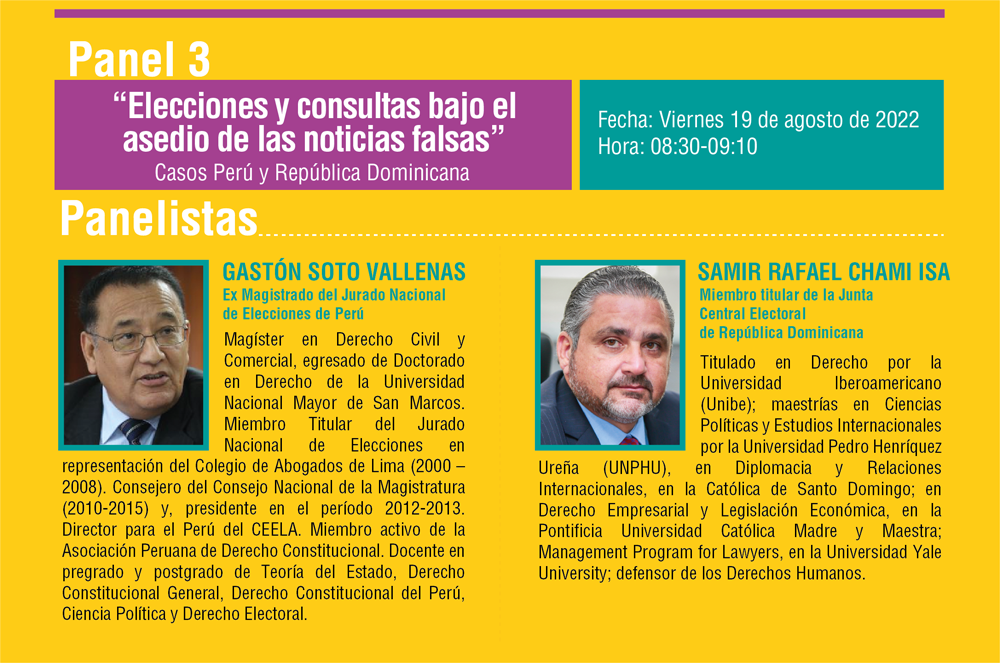 Panel 3

“Elecciones y consultas bajo el asedio de las noticias falsas”
Casos Perú y República Dominicana

Fecha: Viernes 19 de agosto de 2022
Hora: 08:30-09:10

Panelistas

GASTÓN SOTO VALLENAS
Ex Magistrado del Jurado Nacional de Elecciones de Perú

Magíster en Derecho Civil y Comercial, egresado de Doctorado en Derecho de la Universidad Nacional Mayor de San Marcos. Miembro Titular del Jurado Nacional de Elecciones en representación del Colegio de Abogados de Lima (2000 – 2008). Consejero del Consejo Nacional de la Magistratura (2010-2015) y, presidente en el período 2012-2013. Director para el Perú del CEELA. Miembro activo de la Asociación Peruana de Derecho Constitucional. Docente en pregrado y postgrado de Teoría del Estado, Derecho Constitucional General, Derecho Constitucional del Perú, Ciencia Política y Derecho Electoral.

SAMIR RAFAEL CHAMI ISA
Miembro titular de la Junta Central Electoral de República Dominicana

Titulado en Derecho por la Universidad Iberoamericano (Unibe); maestrías en Ciencias Políticas y Estudios Internacionales por la Universidad Pedro Henríquez Ureña (UNPHU), en Diplomacia y Relaciones Internacionales, en la Católica de Santo Domingo; en Derecho Empresarial y Legislación Económica, en la Pontificia Universidad Católica Madre y Maestra; Management Program for Lawyers, en la Universidad Yale University; defensor de los Derechos Humanos.